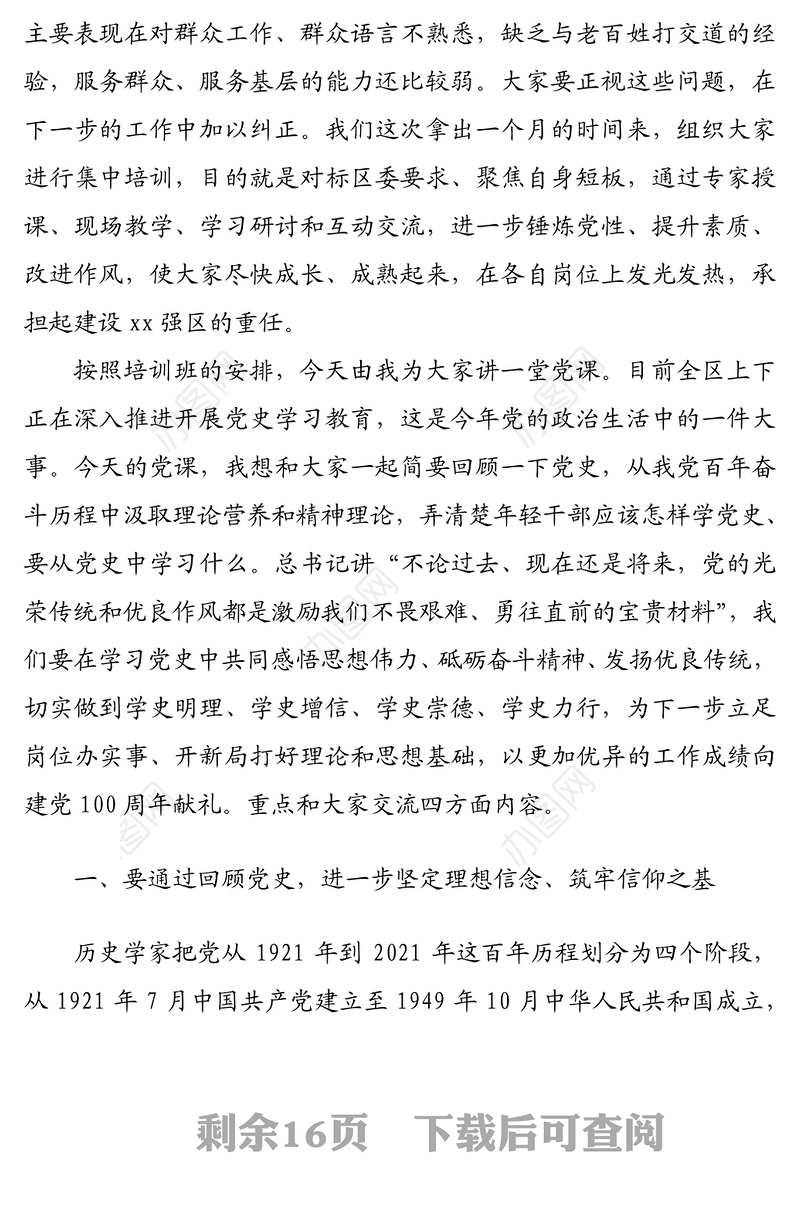 主要表现在对群众工作、群众语言不熟悉，缺乏与老百姓打交道的经验，服务群众、服务基层的能力还比较弱。大家要正视这些问题，在下一步的工作中加以纠正。我们这次拿出一个月的时间来，组织大家进行集中培训，目的就是对标区委要求、聚焦自身短板，通过专家授课、现场教学、学习研讨和互动交流，进一步锤炼党性、提升素质、改进作风，使大家尽快成长、成熟起来，在各自岗位上发光发热，承担起建设 xx 强区的重任。

按照培训班的安排，今天由我为大家讲一堂党课。目前全区上下正在深入推进开展党史学习教育，这是今年党的政治生活中的一件大事。今天的党课，我想和大家一起简要回顾一下党史，从我党百年奋斗历程中汲取理论营养和精神理论，弄清楚年轻干部应该怎样学党史、要从党史中学习什么。总书记讲“不论过去、现在还是将来，党的光荣传统和优良作风都是激励我们不畏艰难、勇往直前的宝贵材料”，我们要在学习党史中共同感悟思想伟力、砥砺奋斗精神、发扬优良传统，切实做到学史明理、学史增信、学史崇德、学史力行，为下一步立足岗位办实事、开新局打好理论和思想基础，以更加优异的工作成绩向建党 100 周年献礼。重点和大家交流四方面内容。

一、要通过回顾党史，进一步坚定理想信念、筑牢信仰之基

历史学家把党从 1921 年到 2021 年这百年历程划分为四个阶段，从 1921 年 7 月中国共产党建立至 1949 年 10 月中华人民共和国成立，

剩余16页　下载后可查阅